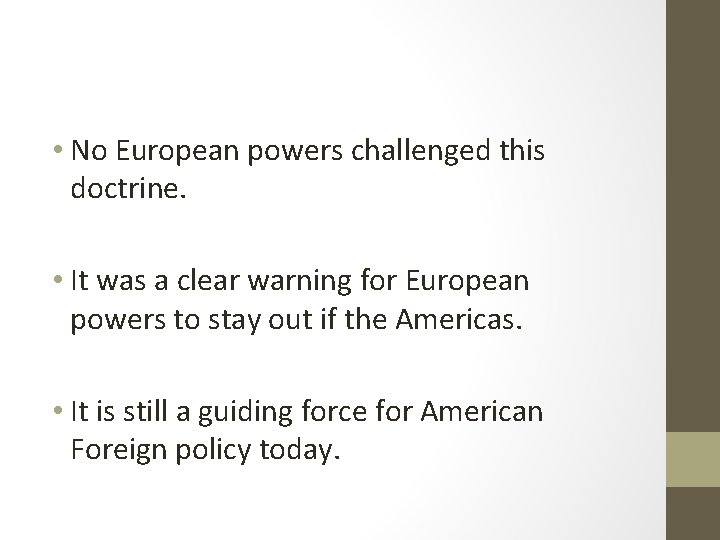 • No European powers challenged this doctrine.

• It was a clear warning for European powers to stay out if the Americas.

• It is still a guiding force for American Foreign policy today.